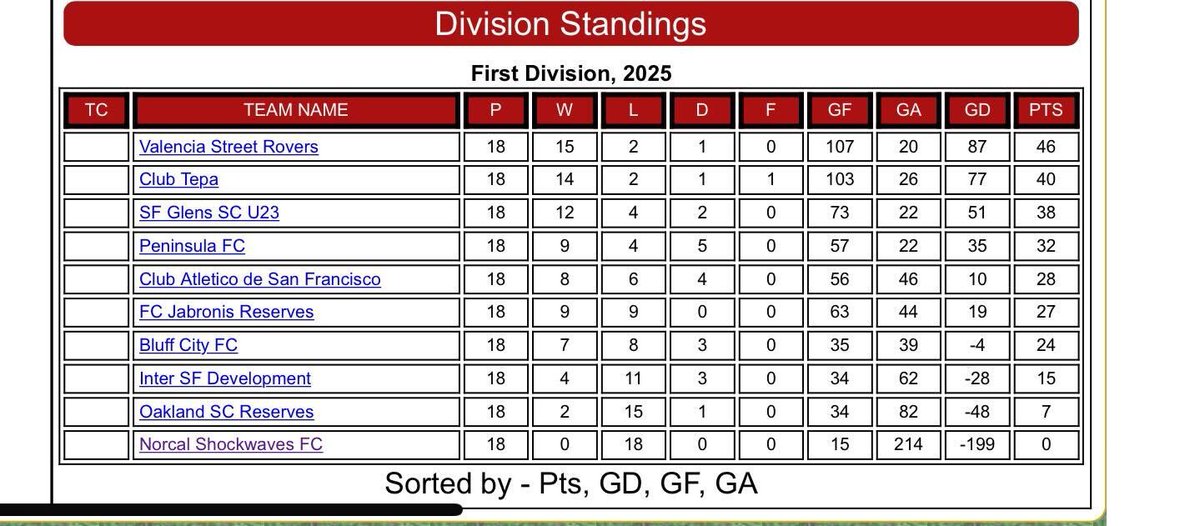 Division Standings

First Division, 2025

| TC | TEAM NAME | P | W | L | D | F | GF | GA | GD | PTS |
|---|---|---|---|---|---|---|---|---|---|---|
| | Valencia Street Rovers | 18 | 15 | 2 | 1 | 0 | 107 | 20 | 87 | 46 |
| | Club Tepa | 18 | 14 | 2 | 1 | 1 | 103 | 26 | 77 | 40 |
| | SF Glens SC U23 | 18 | 12 | 4 | 2 | 0 | 73 | 22 | 51 | 38 |
| | Peninsula FC | 18 | 9 | 4 | 5 | 0 | 57 | 22 | 35 | 32 |
| | Club Atletico de San Francisco | 18 | 8 | 6 | 4 | 0 | 56 | 46 | 10 | 28 |
| | FC Jabronis Reserves | 18 | 9 | 9 | 0 | 0 | 63 | 44 | 19 | 27 |
| | Bluff City FC | 18 | 7 | 8 | 3 | 0 | 35 | 39 | -4 | 24 |
| | Inter SF Development | 18 | 4 | 11 | 3 | 0 | 34 | 62 | -28 | 15 |
| | Oakland SC Reserves | 18 | 2 | 15 | 1 | 0 | 34 | 82 | -48 | 7 |
| | Norcal Shockwaves FC | 18 | 0 | 18 | 0 | 0 | 15 | 214 | -199 | 0 |

Sorted by - Pts, GD, GF, GA